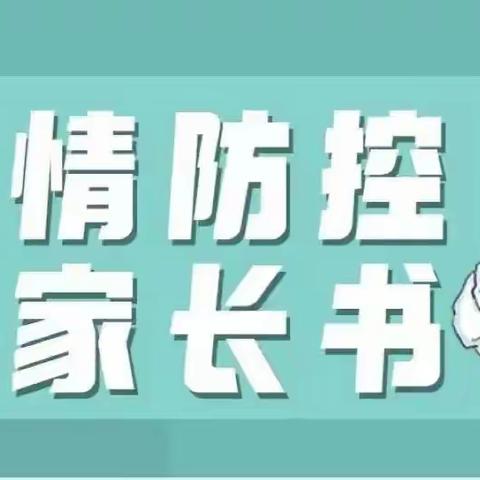 情防控
家长书